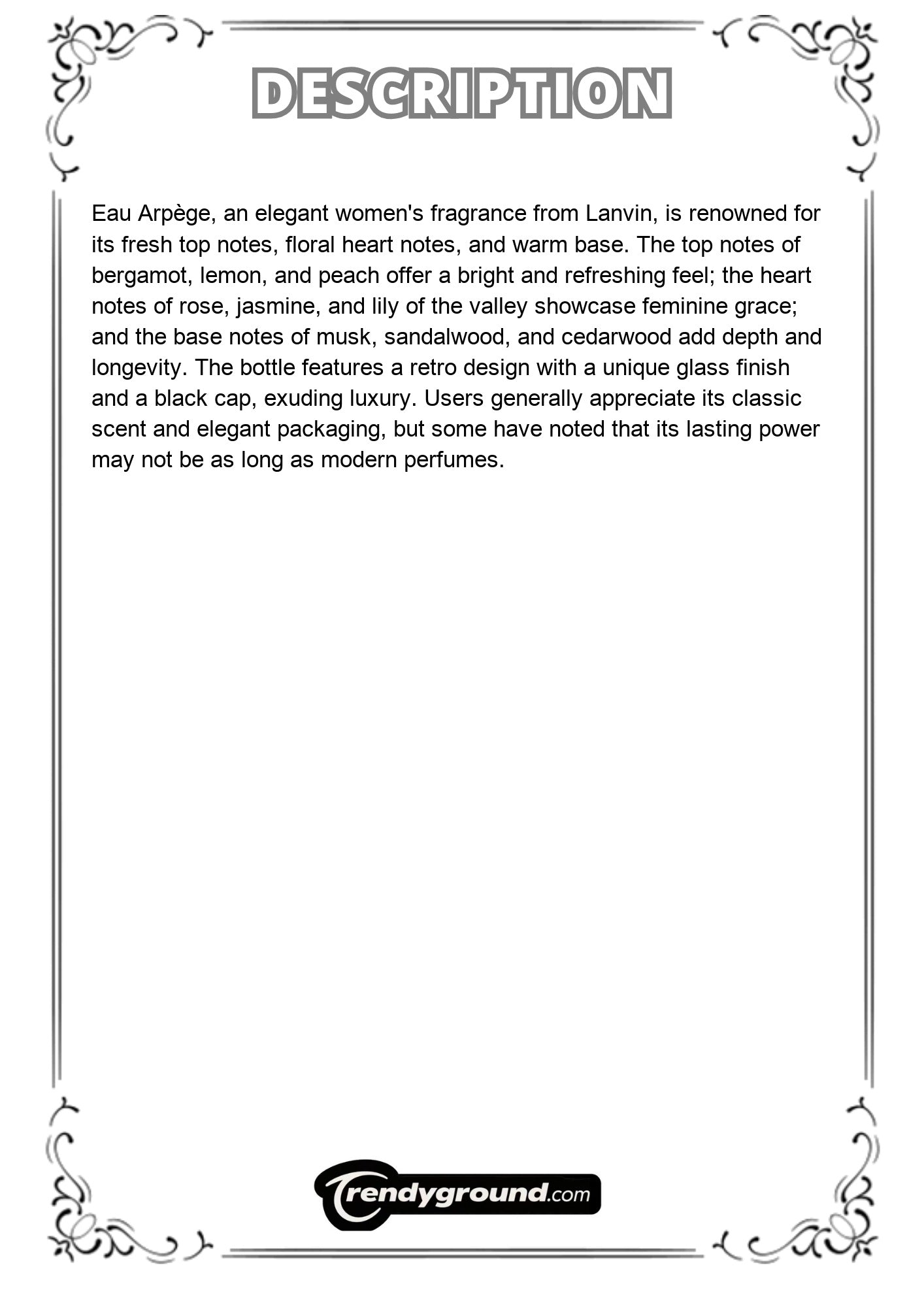 DESCRIPTION

Eau Arpège, an elegant women's fragrance from Lanvin, is renowned for its fresh top notes, floral heart notes, and warm base. The top notes of bergamot, lemon, and peach offer a bright and refreshing feel; the heart notes of rose, jasmine, and lily of the valley showcase feminine grace; and the base notes of musk, sandalwood, and cedarwood add depth and longevity. The bottle features a retro design with a unique glass finish and a black cap, exuding luxury. Users generally appreciate its classic scent and elegant packaging, but some have noted that its lasting power may not be as long as modern perfumes.

Trendyground.com